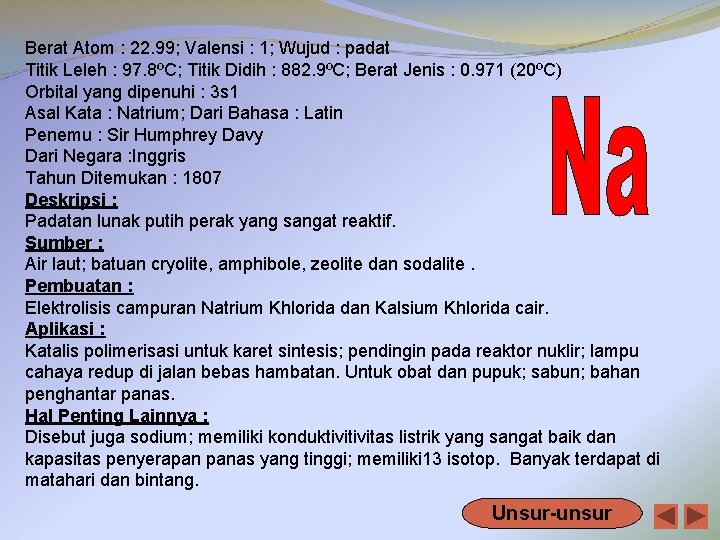 Berat Atom : 22.99; Valensi : 1; Wujud : padat
Titik Leleh : 97.8ºC; Titik Didih : 882.9ºC; Berat Jenis : 0.971 (20ºC)
Orbital yang dipenuhi : 3s1
Asal Kata : Natrium; Dari Bahasa : Latin
Penemu : Sir Humphrey Davy
Dari Negara :Inggris
Tahun Ditemukan : 1807

Na

Deskripsi :
Padatan lunak putih perak yang sangat reaktif.
Sumber :
Air laut; batuan cryolite, amphibole, zeolite dan sodalite .
Pembuatan :
Elektrolisis campuran Natrium Khlorida dan Kalsium Khlorida cair.
Aplikasi :
Katalis polimerisasi untuk karet sintesis; pendingin pada reaktor nuklir; lampu cahaya redup di jalan bebas hambatan. Untuk obat dan pupuk; sabun; bahan penghantar panas.
Hal Penting Lainnya :
Disebut juga sodium; memiliki konduktivitivitas listrik yang sangat baik dan kapasitas penyerapan panas yang tinggi; memiliki13 isotop. Banyak terdapat di matahari dan bintang.

Unsur-unsur